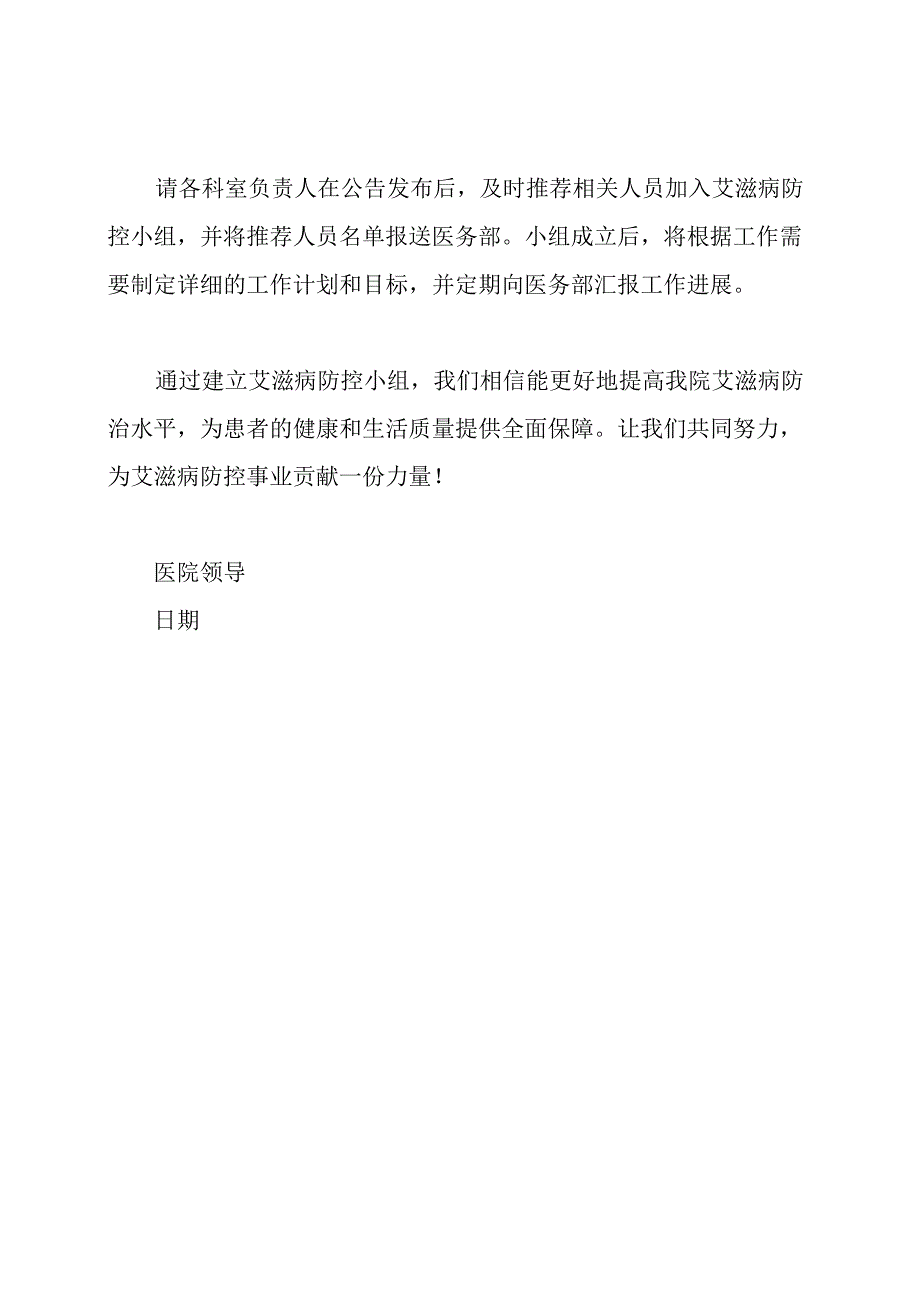 请各科室负责人在公告发布后，及时推荐相关人员加入艾滋病防控小组，并将推荐人员名单报送医务部。小组成立后，将根据工作需要制定详细的工作计划和目标，并定期向医务部汇报工作进展。

通过建立艾滋病防控小组，我们相信能更好地提高我院艾滋病防治水平，为患者的健康和生活质量提供全面保障。让我们共同努力，为艾滋病防控事业贡献一份力量！

医院领导
日期